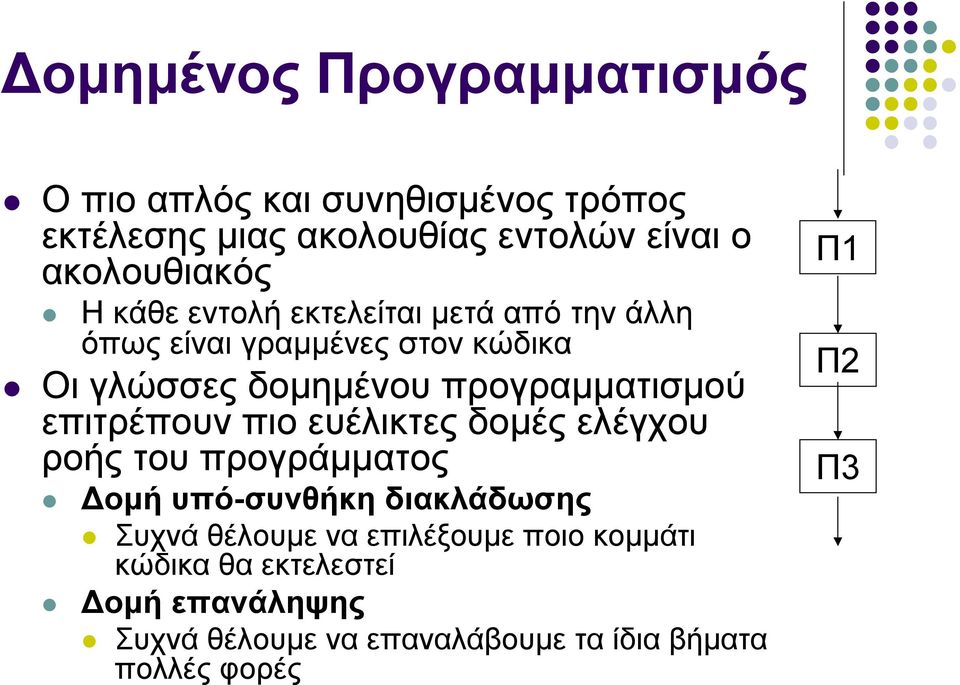 Δομημένος Προγραμματισμός

Ο πιο απλός και συνηθισμένος τρόπος εκτέλεσης μιας ακολουθίας εντολών είναι ο ακολουθιακός

Η κάθε εντολή εκτελείται μετά από την άλλη όπως είναι γραμμένες στον κώδικα

Οι γλώσσες δομημένου προγραμματισμού επιτρέπουν πιο ευέλικτες δομές ελέγχου ροής του προγράμματος

Δομή υπό-συνθήκη διακλάδωσης

Συχνά θέλουμε να επιλέξουμε ποιο κομμάτι κώδικα θα εκτελεστεί

Δομή επανάληψης

Συχνά θέλουμε να επαναλάβουμε τα ίδια βήματα πολλές φορές

Π1

Π2

Π3